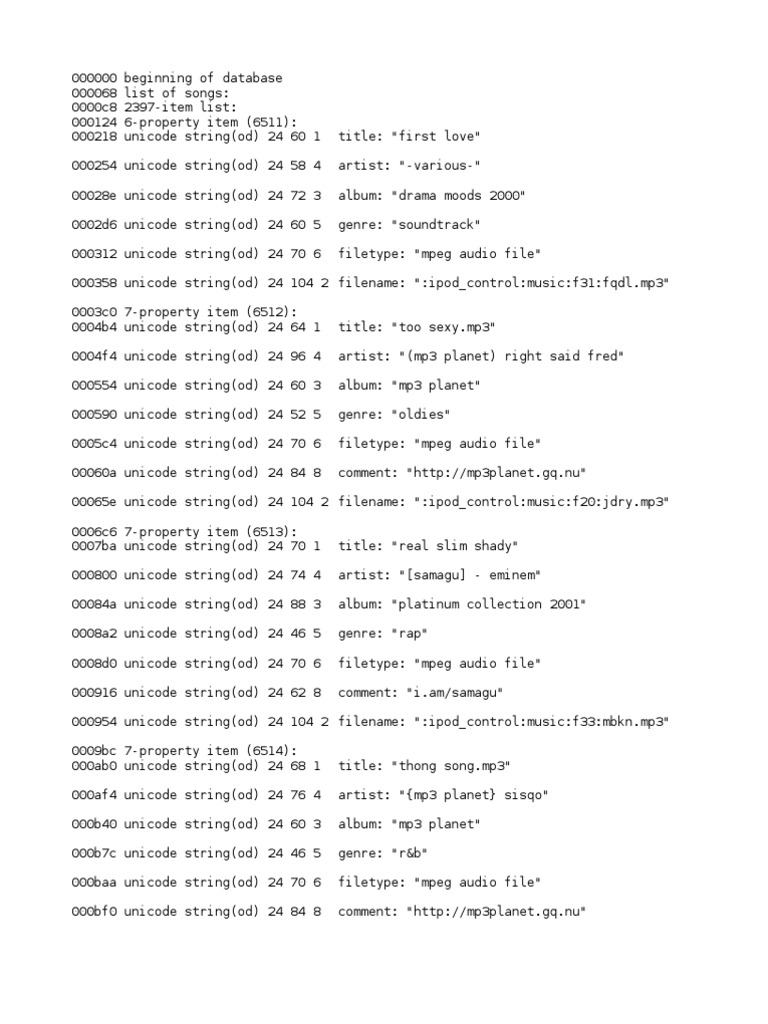 000000 beginning of database
000068 list of songs:
0000c8 2397-item list:
000124 6-property item (6511):
000218 unicode string(od) 24 60 1  title: "first love"

000254 unicode string(od) 24 58 4  artist: "-various-"

00028e unicode string(od) 24 72 3  album: "drama moods 2000"

0002d6 unicode string(od) 24 60 5  genre: "soundtrack"

000312 unicode string(od) 24 70 6  filetype: "mpeg audio file"

000358 unicode string(od) 24 104 2 filename: ":ipod_control:music:f31:fqdl.mp3"

0003c0 7-property item (6512):
0004b4 unicode string(od) 24 64 1  title: "too sexy.mp3"

0004f4 unicode string(od) 24 96 4  artist: "(mp3 planet) right said fred"

000554 unicode string(od) 24 60 3  album: "mp3 planet"

000590 unicode string(od) 24 52 5  genre: "oldies"

0005c4 unicode string(od) 24 70 6  filetype: "mpeg audio file"

00060a unicode string(od) 24 84 8  comment: "http://mp3planet.gq.nu"

00065e unicode string(od) 24 104 2 filename: ":ipod_control:music:f20:jdry.mp3"

0006c6 7-property item (6513):
0007ba unicode string(od) 24 70 1  title: "real slim shady"

000800 unicode string(od) 24 74 4  artist: "[samagu] - eminem"

00084a unicode string(od) 24 88 3  album: "platinum collection 2001"

0008a2 unicode string(od) 24 46 5  genre: "rap"

0008d0 unicode string(od) 24 70 6  filetype: "mpeg audio file"

000916 unicode string(od) 24 62 8  comment: "i.am/samagu"

000954 unicode string(od) 24 104 2 filename: ":ipod_control:music:f33:mbkn.mp3"

0009bc 7-property item (6514):
000ab0 unicode string(od) 24 68 1  title: "thong song.mp3"

000af4 unicode string(od) 24 76 4  artist: "{mp3 planet} sisqo"

000b40 unicode string(od) 24 60 3  album: "mp3 planet"

000b7c unicode string(od) 24 46 5  genre: "r&b"

000baa unicode string(od) 24 70 6  filetype: "mpeg audio file"

000bf0 unicode string(od) 24 84 8  comment: "http://mp3planet.gq.nu"